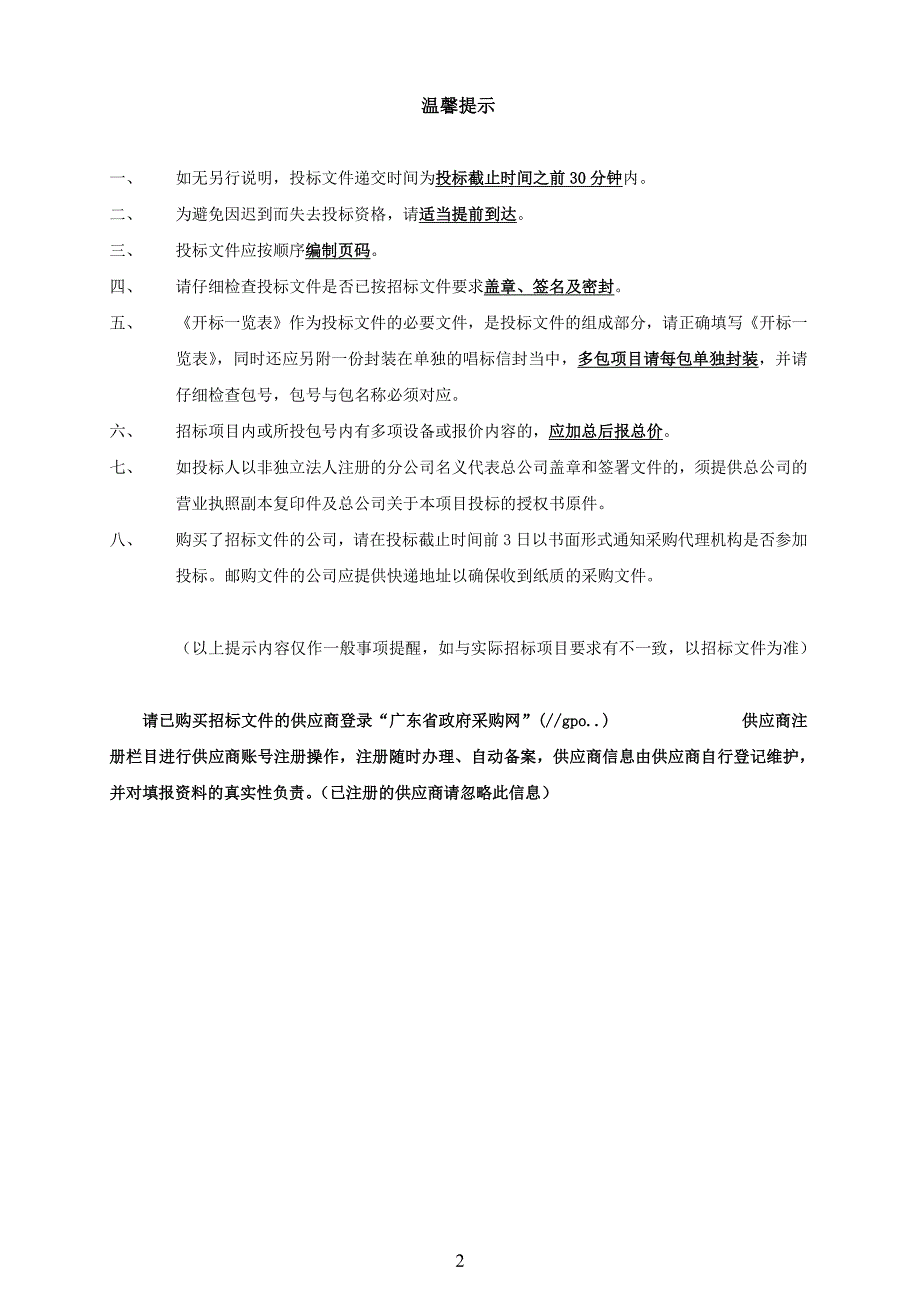 温馨提示

一、　如无另行说明，投标文件递交时间为投标截止时间之前 30 分钟内。

二、　为避免因迟到而失去投标资格，请适当提前到达。

三、　投标文件应按顺序编制页码。

四、　请仔细检查投标文件是否已按招标文件要求盖章、签名及密封。

五、　《开标一览表》作为投标文件的必要文件，是投标文件的组成部分，请正确填写《开标一览表》，同时还应另附一份封装在单独的唱标信封当中，多包项目请每包单独封装，并请仔细检查包号，包号与包名称必须对应。

六、　招标项目内或所投包号内有多项设备或报价内容的，应加总后报总价。

七、　如投标人以非独立法人注册的分公司名义代表总公司盖章和签署文件的，须提供总公司的营业执照副本复印件及总公司关于本项目投标的授权书原件。

八、　购买了招标文件的公司，请在投标截止时间前 3 日以书面形式通知采购代理机构是否参加投标。邮购文件的公司应提供快递地址以确保收到纸质的采购文件。

（以上提示内容仅作一般事项提醒，如与实际招标项目要求有不一致，以招标文件为准）

请已购买招标文件的供应商登录“广东省政府采购网”（//gpo..）　供应商注册栏目进行供应商账号注册操作，注册随时办理、自动备案，供应商信息由供应商自行登记维护，并对填报资料的真实性负责。（已注册的供应商请忽略此信息）

2